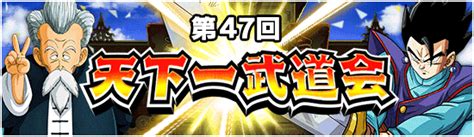 第47回
天下一武道会